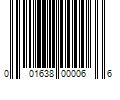 0 01638 00006 6